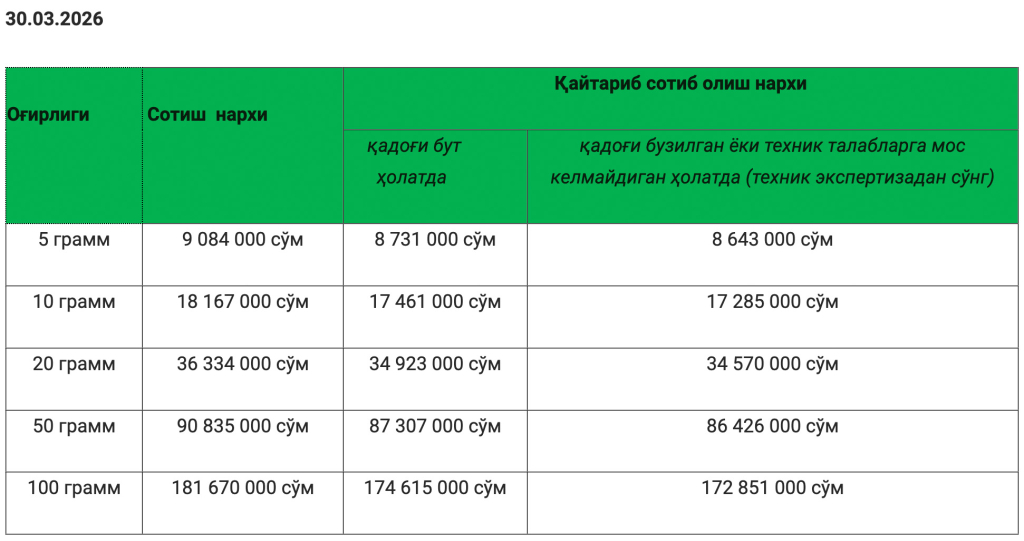 30.03.2026

| Оғирлиги | Сотиш нархи | Қайтариб сотиб олиш нархи | |
|---|---|---|---|
| | | қадоғи бут ҳолатда | қадоғи бузилган ёки техник талабларга мос келмайдиган ҳолатда (техник экспертизадан сўнг) |
| 5 грамм | 9 084 000 сўм | 8 731 000 сўм | 8 643 000 сўм |
| 10 грамм | 18 167 000 сўм | 17 461 000 сўм | 17 285 000 сўм |
| 20 грамм | 36 334 000 сўм | 34 923 000 сўм | 34 570 000 сўм |
| 50 грамм | 90 835 000 сўм | 87 307 000 сўм | 86 426 000 сўм |
| 100 грамм | 181 670 000 сўм | 174 615 000 сўм | 172 851 000 сўм |